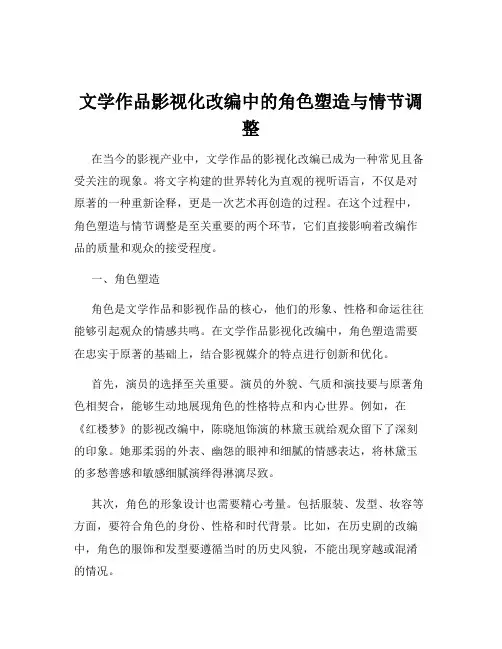 文学作品影视化改编中的角色塑造与情节调整

在当今的影视产业中，文学作品的影视化改编已成为一种常见且备受关注的现象。将文字构建的世界转化为直观的视听语言，不仅是对原著的一种重新诠释，更是一次艺术再创造的过程。在这个过程中，角色塑造与情节调整是至关重要的两个环节，它们直接影响着改编作品的质量和观众的接受程度。

一、角色塑造

角色是文学作品和影视作品的核心，他们的形象、性格和命运往往能够引起观众的情感共鸣。在文学作品影视化改编中，角色塑造需要在忠实于原著的基础上，结合影视媒介的特点进行创新和优化。

首先，演员的选择至关重要。演员的外貌、气质和演技要与原著角色相契合，能够生动地展现角色的性格特点和内心世界。例如，在《红楼梦》的影视改编中，陈晓旭饰演的林黛玉就给观众留下了深刻的印象。她那柔弱的外表、幽怨的眼神和细腻的情感表达，将林黛玉的多愁善感和敏感细腻演绎得淋漓尽致。

其次，角色的形象设计也需要精心考量。包括服装、发型、妆容等方面，要符合角色的身份、性格和时代背景。比如，在历史剧的改编中，角色的服饰和发型要遵循当时的历史风貌，不能出现穿越或混淆的情况。